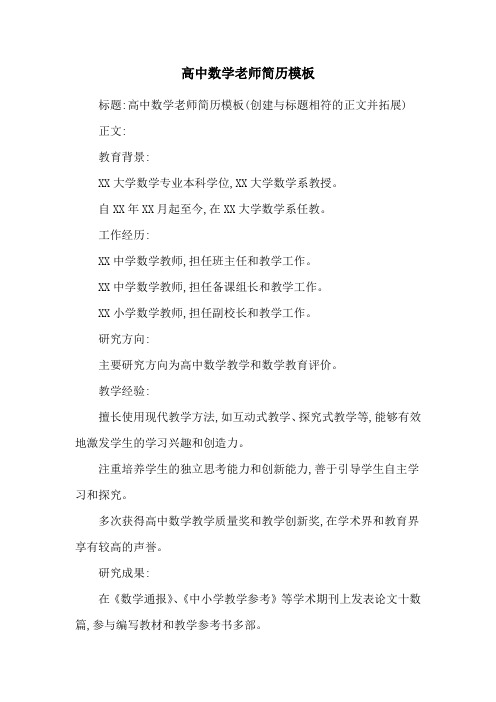 高中数学老师简历模板

标题:高中数学老师简历模板(创建与标题相符的正文并拓展)

正文:

教育背景:

XX 大学数学专业本科学位,XX 大学数学系教授。

自 XX 年 XX 月起至今,在 XX 大学数学系任教。

工作经历:

XX 中学数学教师,担任班主任和教学工作。

XX 中学数学教师,担任备课组长和教学工作。

XX 小学数学教师,担任副校长和教学工作。

研究方向:

主要研究方向为高中数学教学和数学教育评价。

教学经验:

擅长使用现代教学方法,如互动式教学、探究式教学等,能够有效地激发学生的学习兴趣和创造力。

注重培养学生的独立思考能力和创新能力,善于引导学生自主学习和探究。

多次获得高中数学教学质量奖和教学创新奖,在学术界和教育界享有较高的声誉。

研究成果:

在《数学通报》、《中小学教学参考》等学术期刊上发表论文十数篇,参与编写教材和教学参考书多部。